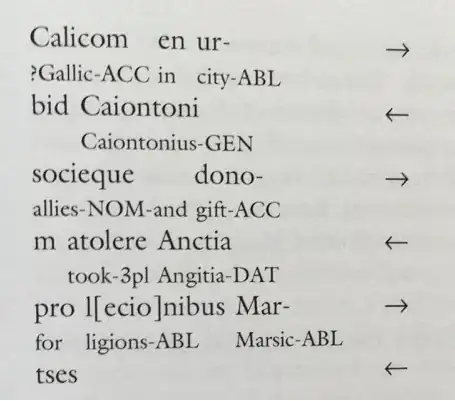 Calicom en ur- →
?Gallic-ACC in city-ABL
bid Caiontoni ←
Caiontonius-GEN
socieque dono- →
allies-NOM-and gift-ACC
m atolere Anctia ←
took-3pl Angitia-DAT
pro l[ecio]nibus Mar- →
for ligions-ABL Marsic-ABL
tses ←